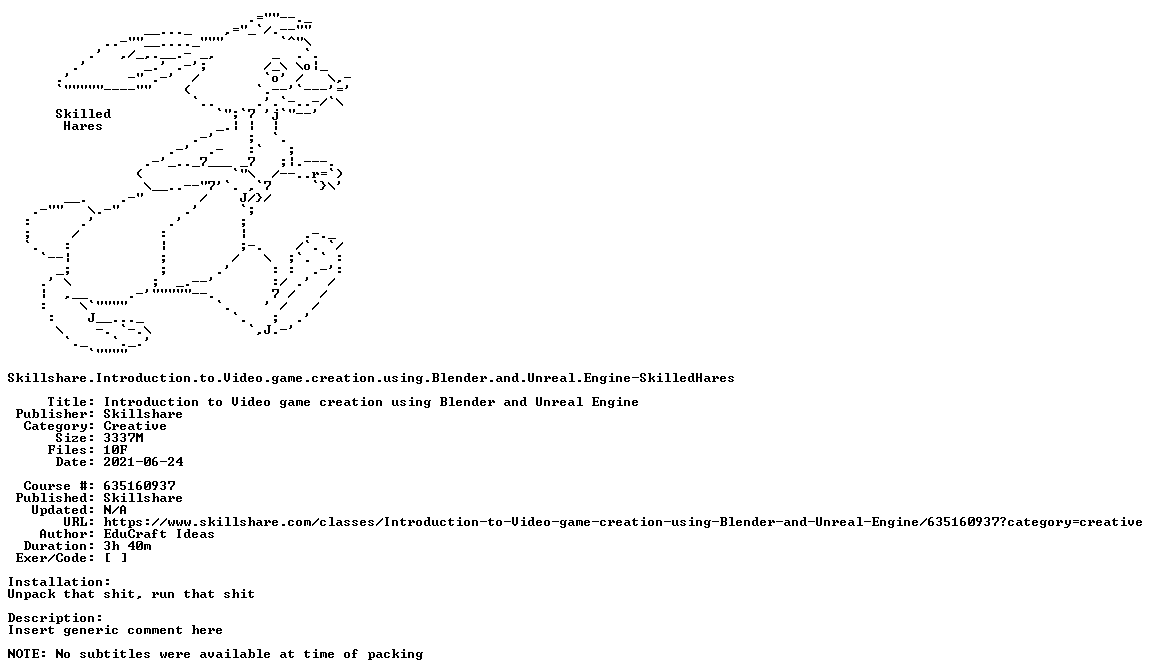 Skilled
Hares

Skillshare.Introduction.to.Video.game.creation.using.Blender.and.Unreal.Engine-SkilledHares

Title: Introduction to Video game creation using Blender and Unreal Engine
Publisher: Skillshare
Category: Creative
Size: 3337M
Files: 10F
Date: 2021-06-24

Course #: 635160937
Published: Skillshare
Updated: N/A
URL: https://www.skillshare.com/classes/Introduction-to-Video-game-creation-using-Blender-and-Unreal-Engine/635160937?category=creative
Author: EduCraft Ideas
Duration: 3h 40m
Exer/Code: [ ]

Installation:
Unpack that shit, run that shit

Description:
Insert generic comment here

NOTE: No subtitles were available at time of packing